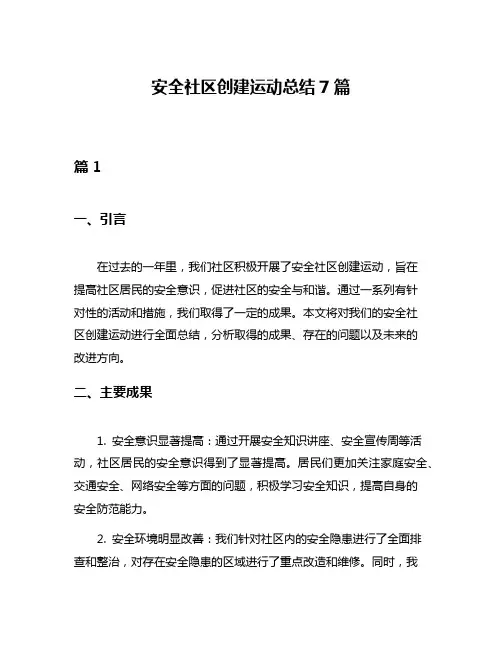 安全社区创建运动总结7篇

篇1

一、引言

在过去的一年里，我们社区积极开展了安全社区创建运动，旨在提高社区居民的安全意识，促进社区的安全与和谐。通过一系列有针对性的活动和措施，我们取得了一定的成果。本文将对我们的安全社区创建运动进行全面总结，分析取得的成果、存在的问题以及未来的改进方向。

二、主要成果

1. 安全意识显著提高：通过开展安全知识讲座、安全宣传周等活动，社区居民的安全意识得到了显著提高。居民们更加关注家庭安全、交通安全、网络安全等方面的问题，积极学习安全知识，提高自身的安全防范能力。

2. 安全环境明显改善：我们针对社区内的安全隐患进行了全面排查和整治，对存在安全隐患的区域进行了重点改造和维修。同时，我